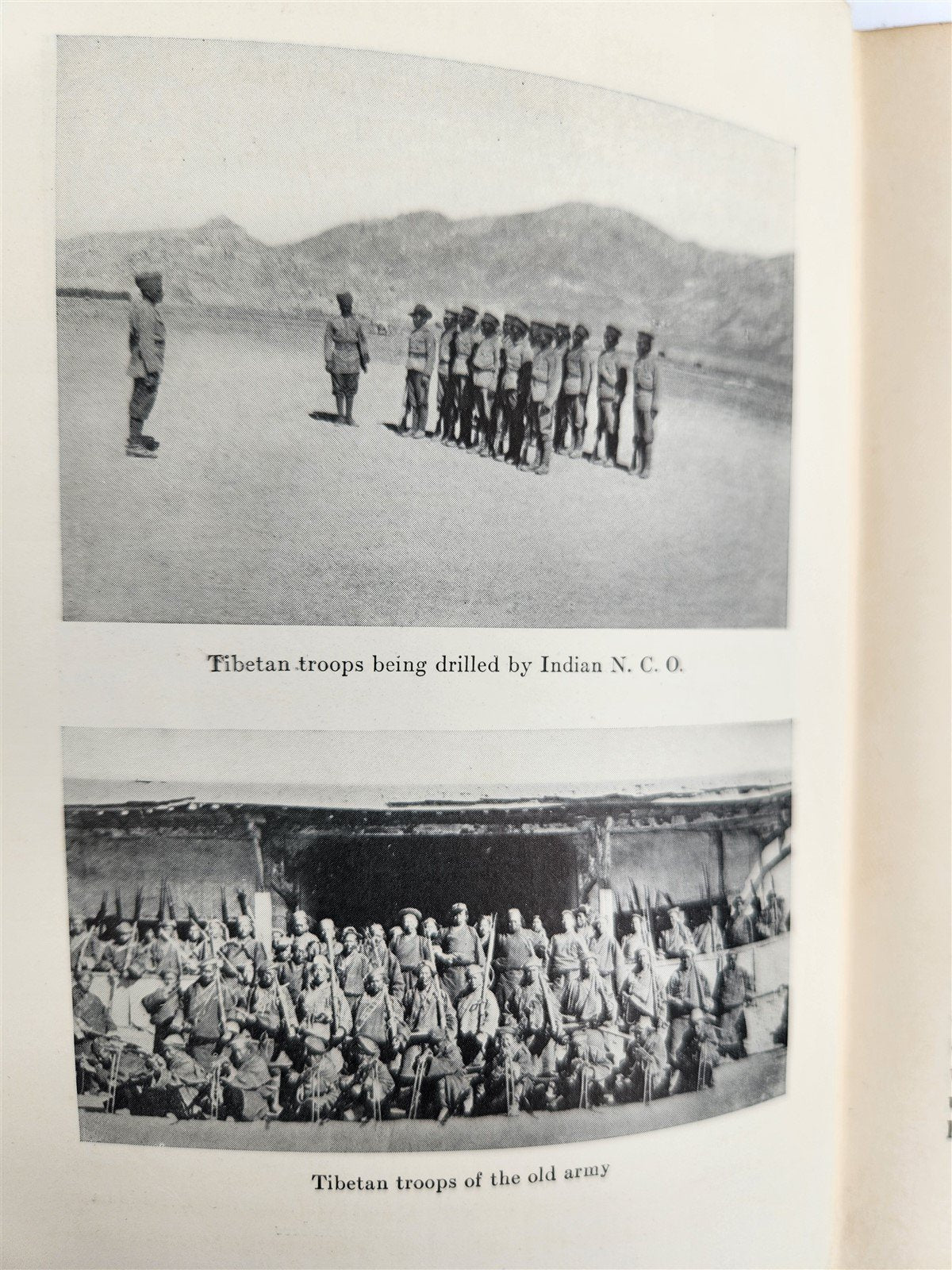 Tibetan troops being drilled by Indian N. C. O.

Tibetan troops of the old army